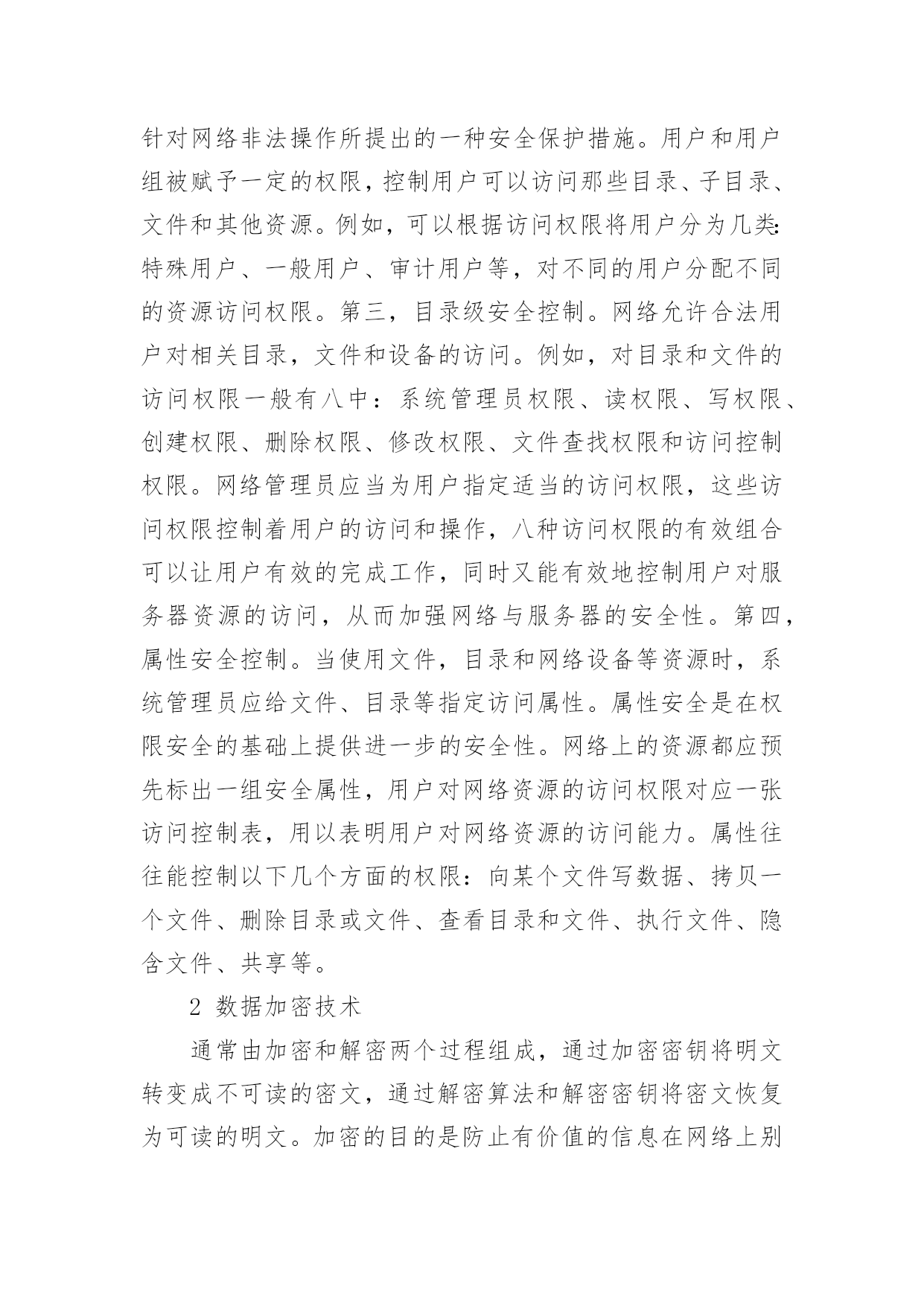 针对网络非法操作所提出的一种安全保护措施。用户和用户组被赋予一定的权限，控制用户可以访问那些目录、子目录、文件和其他资源。例如，可以根据访问权限将用户分为几类:特殊用户、一般用户、审计用户等，对不同的用户分配不同的资源访问权限。第三，目录级安全控制。网络允许合法用户对相关目录，文件和设备的访问。例如，对目录和文件的访问权限一般有八中：系统管理员权限、读权限、写权限、创建权限、删除权限、修改权限、文件查找权限和访问控制权限。网络管理员应当为用户指定适当的访问权限，这些访问权限控制着用户的访问和操作，八种访问权限的有效组合可以让用户有效的完成工作，同时又能有效地控制用户对服务器资源的访问，从而加强网络与服务器的安全性。第四，属性安全控制。当使用文件，目录和网络设备等资源时，系统管理员应给文件、目录等指定访问属性。属性安全是在权限安全的基础上提供进一步的安全性。网络上的资源都应预先标出一组安全属性，用户对网络资源的访问权限对应一张访问控制表，用以表明用户对网络资源的访问能力。属性往往能控制以下几个方面的权限：向某个文件写数据、拷贝一个文件、删除目录或文件、查看目录和文件、执行文件、隐含文件、共享等。

2 数据加密技术

通常由加密和解密两个过程组成，通过加密密钥将明文转变成不可读的密文，通过解密算法和解密密钥将密文恢复为可读的明文。加密的目的是防止有价值的信息在网络上别